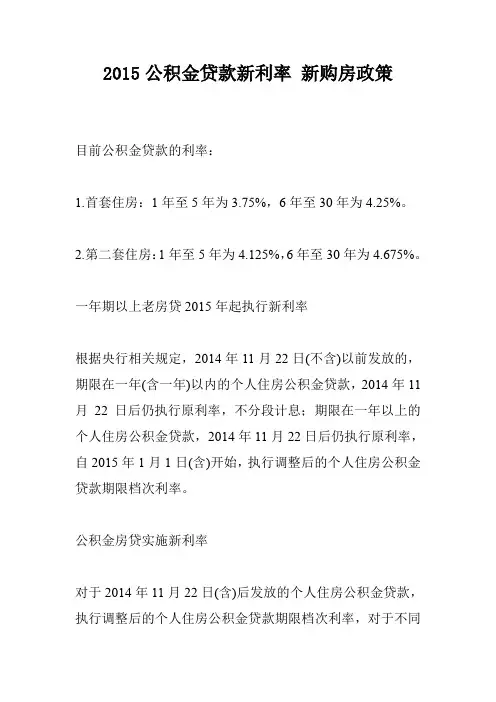 2015 公积金贷款新利率 新购房政策

目前公积金贷款的利率：

1.首套住房：1 年至 5 年为 3.75%，6 年至 30 年为 4.25%。

2.第二套住房：1 年至 5 年为 4.125%，6 年至 30 年为 4.675%。

一年期以上老房贷 2015 年起执行新利率

根据央行相关规定，2014 年 11 月 22 日(不含)以前发放的，期限在一年(含一年)以内的个人住房公积金贷款，2014 年 11 月 22 日后仍执行原利率，不分段计息；期限在一年以上的个人住房公积金贷款，2014 年 11 月 22 日后仍执行原利率，自 2015 年 1 月 1 日(含)开始，执行调整后的个人住房公积金贷款期限档次利率。

公积金房贷实施新利率

对于 2014 年 11 月 22 日(含)后发放的个人住房公积金贷款，执行调整后的个人住房公积金贷款期限档次利率，对于不同